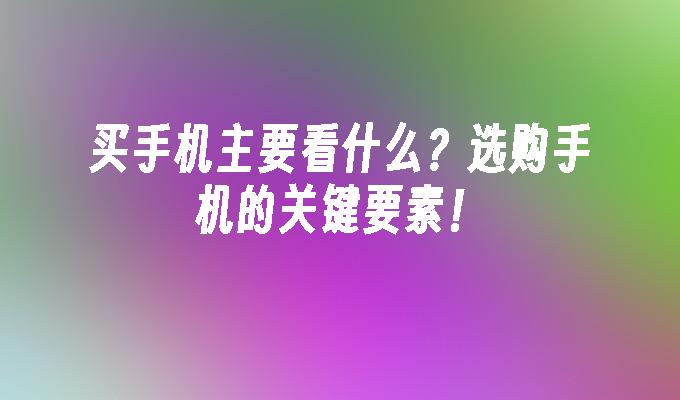 买手机主要看什么？选购手机的关键要素！